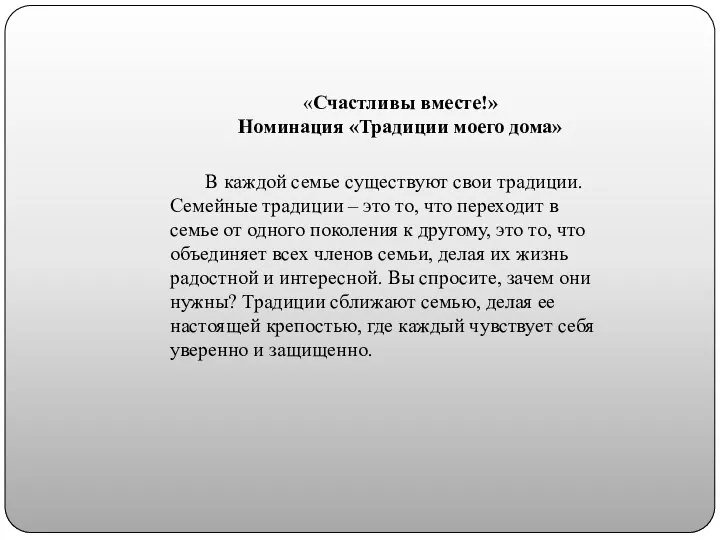 «Счастливы вместе!»
Номинация «Традиции моего дома»

В каждой семье существуют свои традиции. Семейные традиции – это то, что переходит в семье от одного поколения к другому, это то, что объединяет всех членов семьи, делая их жизнь радостной и интересной. Вы спросите, зачем они нужны? Традиции сближают семью, делая ее настоящей крепостью, где каждый чувствует себя уверенно и защищенно.